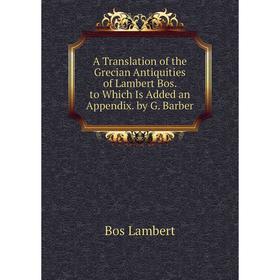 A Translation of the Grecian Antiquities of Lambert Bos. to Which Is Added an Appendix. by G. Barber

Bos Lambert